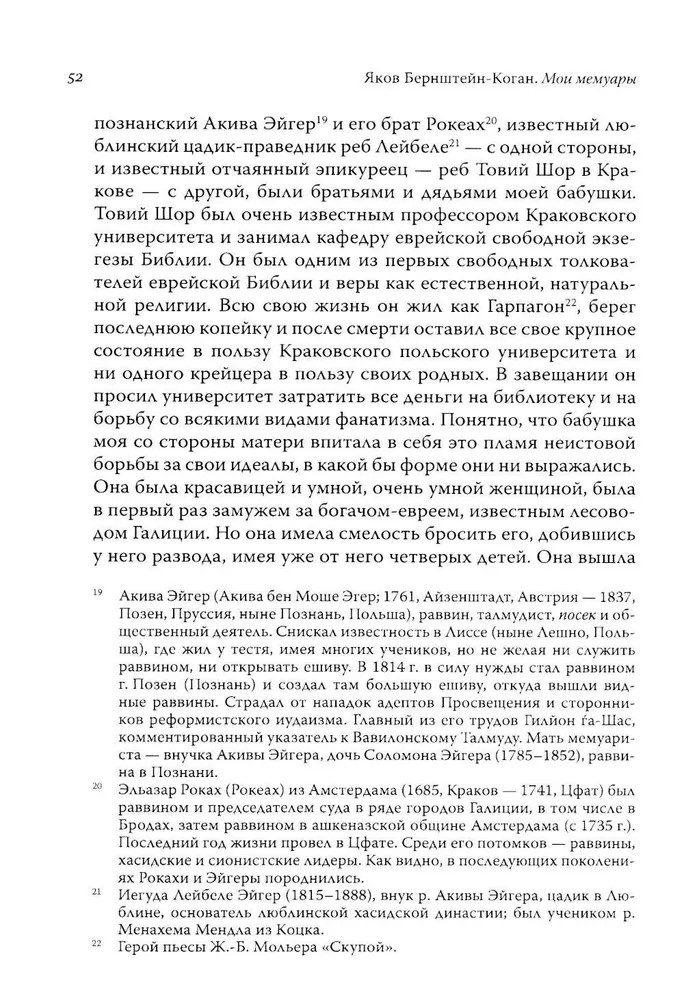 52

Яков Бернштейн-Коган. Мои мемуары

познанский Акива Эйгер$^{19}$ и его брат Рокеах$^{20}$, известный люблинский цадик-праведник реб Лейбеле$^{21}$ — с одной стороны, и известный отчаянный эпикуреец — реб Товий Шор в Кракове — с другой, были братьями и дядьями моей бабушки. Товий Шор был очень известным профессором Краковского университета и занимал кафедру еврейской свободной экзегезы Библии. Он был одним из первых свободных толкователей еврейской Библии и веры как естественной, натуральной религии. Всю свою жизнь он жил как Гарпагон$^{22}$, берег последнюю копейку и после смерти оставил все свое крупное состояние в пользу Краковского польского университета и ни одного крейцера в пользу своих родных. В завещании он просил университет затратить все деньги на библиотеку и на борьбу со всякими видами фанатизма. Понятно, что бабушка моя со стороны матери впитала в себя это пламя неистовой борьбы за свои идеалы, в какой бы форме они ни выражались. Она была красавицей и умной, очень умной женщиной, была в первый раз замужем за богачом-евреем, известным лесоводом Галиции. Но она имела смелость бросить его, добившись у него развода, имея уже от него четверых детей. Она вышла

$^{19}$ Акива Эйгер (Акива бен Моше Эгер; 1761, Айзенштадт, Австрия — 1837, Позен, Пруссия, ныне Познань, Польша), раввин, талмудист, посек и общественный деятель. Снискал известность в Лиссе (ныне Лешно, Польша), где жил у тестя, имея многих учеников, но не желая ни служить раввином, ни открывать ешиву. В 1814 г. в силу нужды стал раввином г. Позен (Познань) и создал там большую ешиву, откуда вышли видные раввины. Страдал от нападок адептов Просвещения и сторонников реформистского иудаизма. Главный из его трудов Гилйон ѓа-Шас, комментированный указатель к Вавилонскому Талмуду. Мать мемуариста — внучка Акивы Эйгера, дочь Соломона Эйгера (1785–1852), раввина в Познани.

$^{20}$ Эльазар Роках (Рокеах) из Амстердама (1685, Краков — 1741, Цфат) был раввином и председателем суда в ряде городов Галиции, в том числе в Бродах, затем раввином в ашкеназской общине Амстердама (с 1735 г.). Последний год жизни провел в Цфате. Среди его потомков — раввины, хасидские и сионистские лидеры. Как видно, в последующих поколениях Рокахи и Эйгеры породнились.

$^{21}$ Иегуда Лейбеле Эйгер (1815–1888), внук р. Акивы Эйгера, цадик в Люблине, основатель люблинской хасидской династии; был учеником р. Менахема Мендла из Коцка.

$^{22}$ Герой пьесы Ж.-Б. Мольера «Скупой».